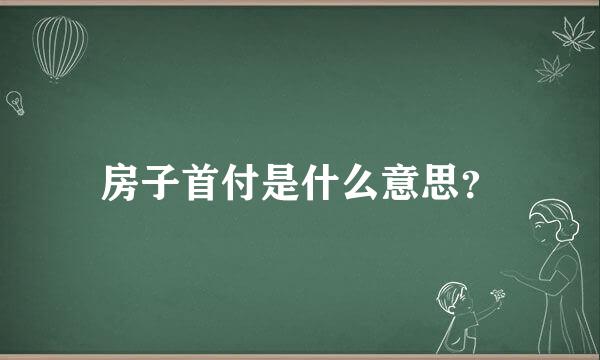 房子首付是什么意思？